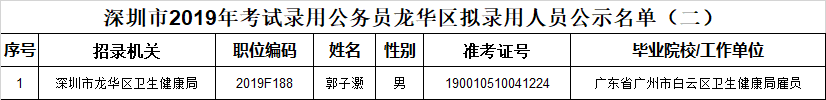 深圳市2019年考试录用公务员龙华区拟录用人员公示名单（二）

| 序号 | 招录机关 | 职位编码 | 姓名 | 性别 | 准考证号 | 毕业院校/工作单位 |
|---|---|---|---|---|---|---|
| 1 | 深圳市龙华区卫生健康局 | 2019F188 | 郭子灏 | 男 | 190010510041224 | 广东省广州市白云区卫生健康局雇员 |